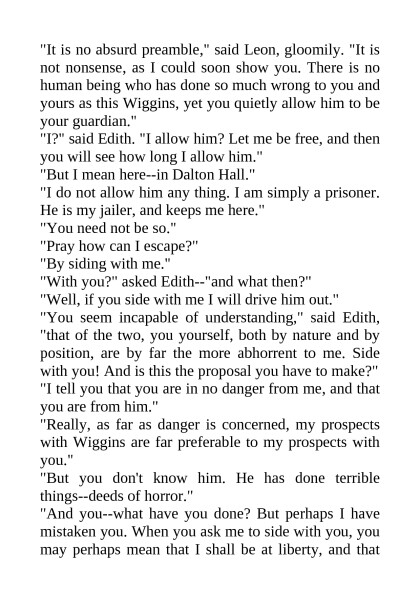 "It is no absurd preamble," said Leon, gloomily. "It is not nonsense, as I could soon show you. There is no human being who has done so much wrong to you and yours as this Wiggins, yet you quietly allow him to be your guardian."

"I?" said Edith. "I allow him? Let me be free, and then you will see how long I allow him."

"But I mean here--in Dalton Hall."

"I do not allow him any thing. I am simply a prisoner. He is my jailer, and keeps me here."

"You need not be so."

"Pray how can I escape?"

"By siding with me."

"With you?" asked Edith--"and what then?"

"Well, if you side with me I will drive him out."

"You seem incapable of understanding," said Edith, "that of the two, you yourself, both by nature and by position, are by far the more abhorrent to me. Side with you! And is this the proposal you have to make?"

"I tell you that you are in no danger from me, and that you are from him."

"Really, as far as danger is concerned, my prospects with Wiggins are far preferable to my prospects with you."

"But you don't know him. He has done terrible things--deeds of horror."

"And you--what have you done? But perhaps I have mistaken you. When you ask me to side with you, you may perhaps mean that I shall be at liberty, and that